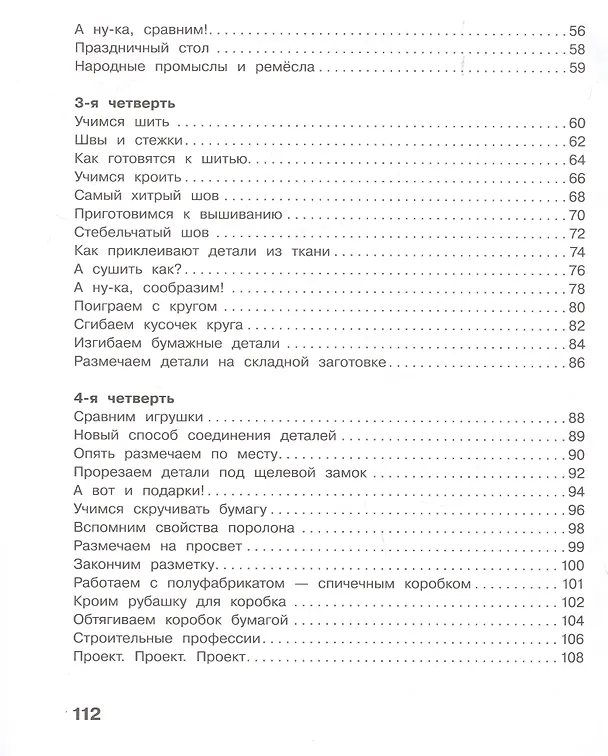 А ну-ка, сравним! 56
Праздничный стол 58
Народные промыслы и ремёсла 59

3-я четверть
Учимся шить 60
Швы и стежки 62
Как готовятся к шитью 64
Учимся кроить 66
Самый хитрый шов 68
Приготовимся к вышиванию 70
Стебельчатый шов 72
Как приклеивают детали из ткани 74
А сушить как? 76
А ну-ка, сообразим! 78
Поиграем с кругом 80
Сгибаем кусочек круга 82
Изгибаем бумажные детали 84
Размечаем детали на складной заготовке 86

4-я четверть
Сравним игрушки 88
Новый способ соединения деталей 89
Опять размечаем по месту 90
Прорезаем детали под щелевой замок 92
А вот и подарки! 94
Учимся скручивать бумагу 96
Вспомним свойства поролона 98
Размечаем на просвет 99
Закончим разметку 100
Работаем с полуфабрикатом — спичечным коробком 101
Кроим рубашку для коробка 102
Обтягиваем коробок бумагой 104
Строительные профессии 106
Проект. Проект. Проект 108

112